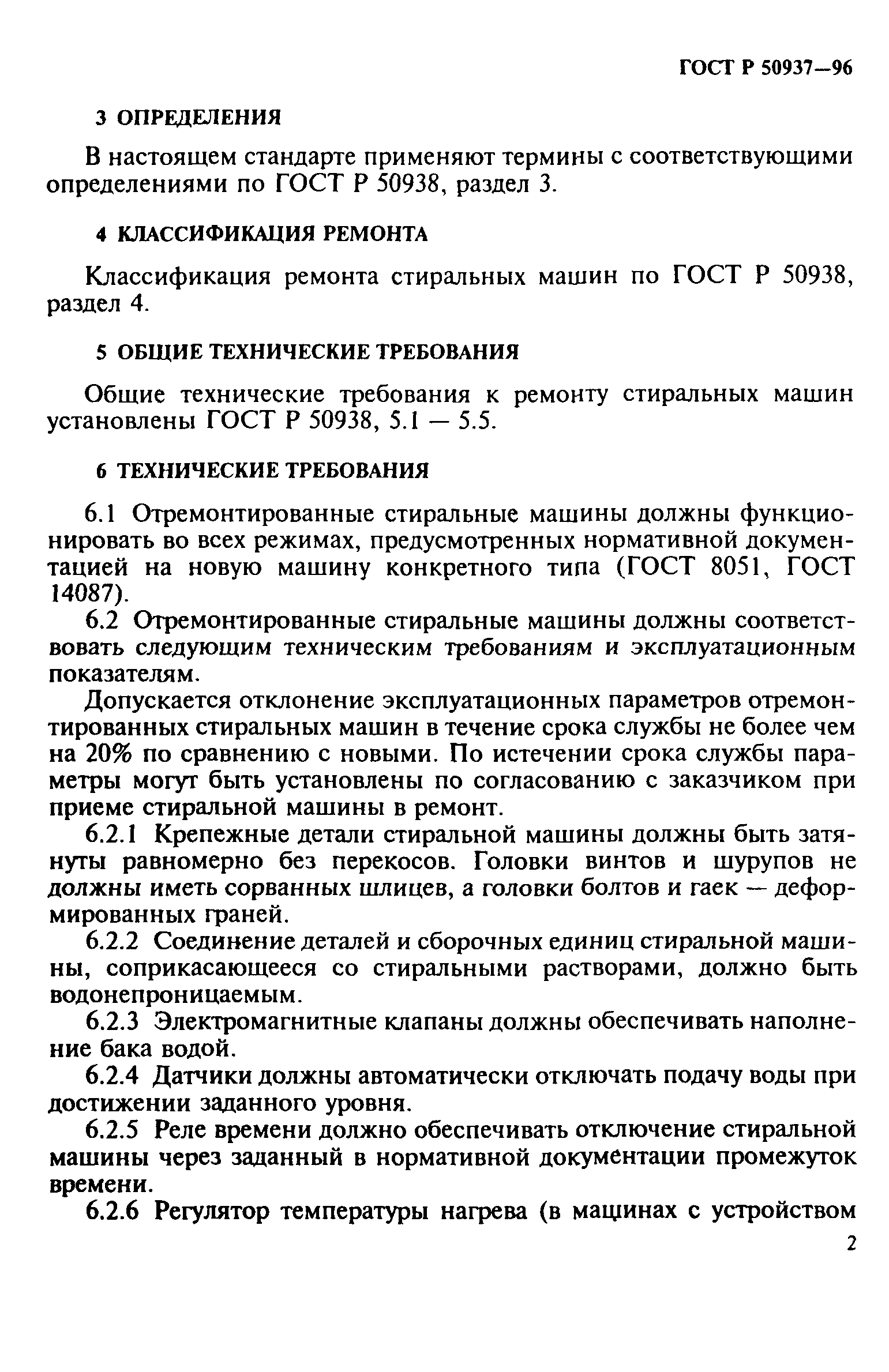 ГОСТ Р 50937—96

3 ОПРЕДЕЛЕНИЯ

В настоящем стандарте применяют термины с соответствующими определениями по ГОСТ Р 50938, раздел 3.

4 КЛАССИФИКАЦИЯ РЕМОНТА

Классификация ремонта стиральных машин по ГОСТ Р 50938, раздел 4.

5 ОБЩИЕ ТЕХНИЧЕСКИЕ ТРЕБОВАНИЯ

Общие технические требования к ремонту стиральных машин установлены ГОСТ Р 50938, 5.1 — 5.5.

6 ТЕХНИЧЕСКИЕ ТРЕБОВАНИЯ

6.1 Отремонтированные стиральные машины должны функционировать во всех режимах, предусмотренных нормативной документацией на новую машину конкретного типа (ГОСТ 8051, ГОСТ 14087).

6.2 Отремонтированные стиральные машины должны соответствовать следующим техническим требованиям и эксплуатационным показателям.

Допускается отклонение эксплуатационных параметров отремонтированных стиральных машин в течение срока службы не более чем на 20% по сравнению с новыми. По истечении срока службы параметры могут быть установлены по согласованию с заказчиком при приеме стиральной машины в ремонт.

6.2.1 Крепежные детали стиральной машины должны быть затянуты равномерно без перекосов. Головки винтов и шурупов не должны иметь сорванных шлицев, а головки болтов и гаек — деформированных граней.

6.2.2 Соединение деталей и сборочных единиц стиральной машины, соприкасающееся со стиральными растворами, должно быть водонепроницаемым.

6.2.3 Электромагнитные клапаны должны обеспечивать наполнение бака водой.

6.2.4 Датчики должны автоматически отключать подачу воды при достижении заданного уровня.

6.2.5 Реле времени должно обеспечивать отключение стиральной машины через заданный в нормативной документации промежуток времени.

6.2.6 Регулятор температуры нагрева (в мацинах с устройством

2